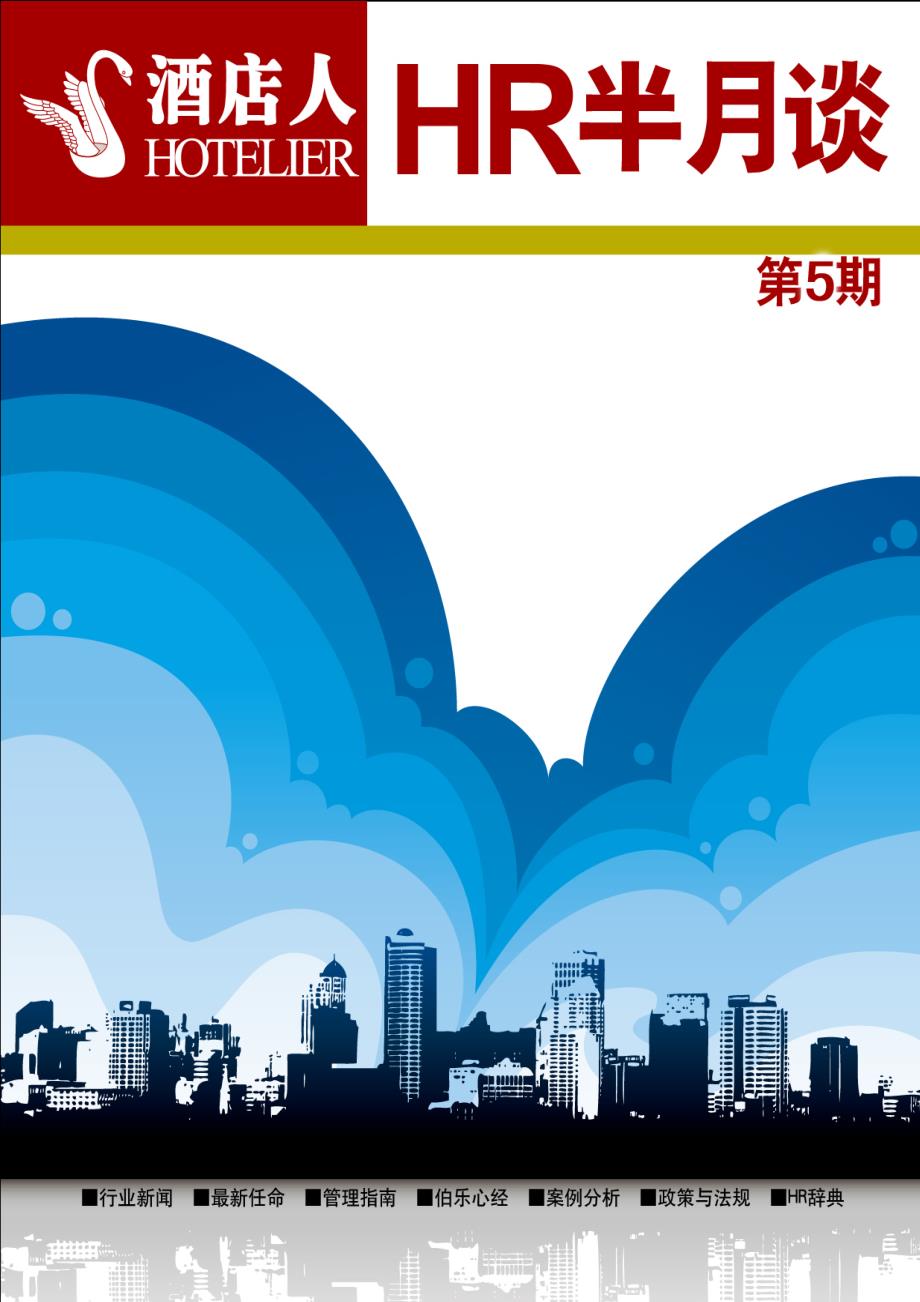 酒店人
HOTELIER

HR半月谈

第5期

■行业新闻 ■最新任命 ■管理指南 ■伯乐心经 ■案例分析 ■政策与法规 ■HR辞典